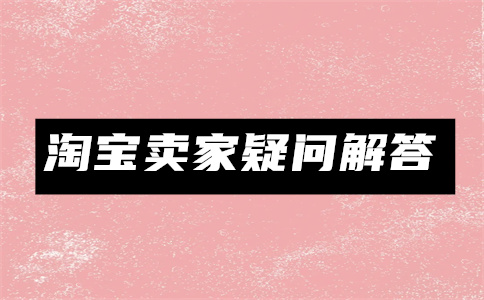 淘宝卖家疑问解答